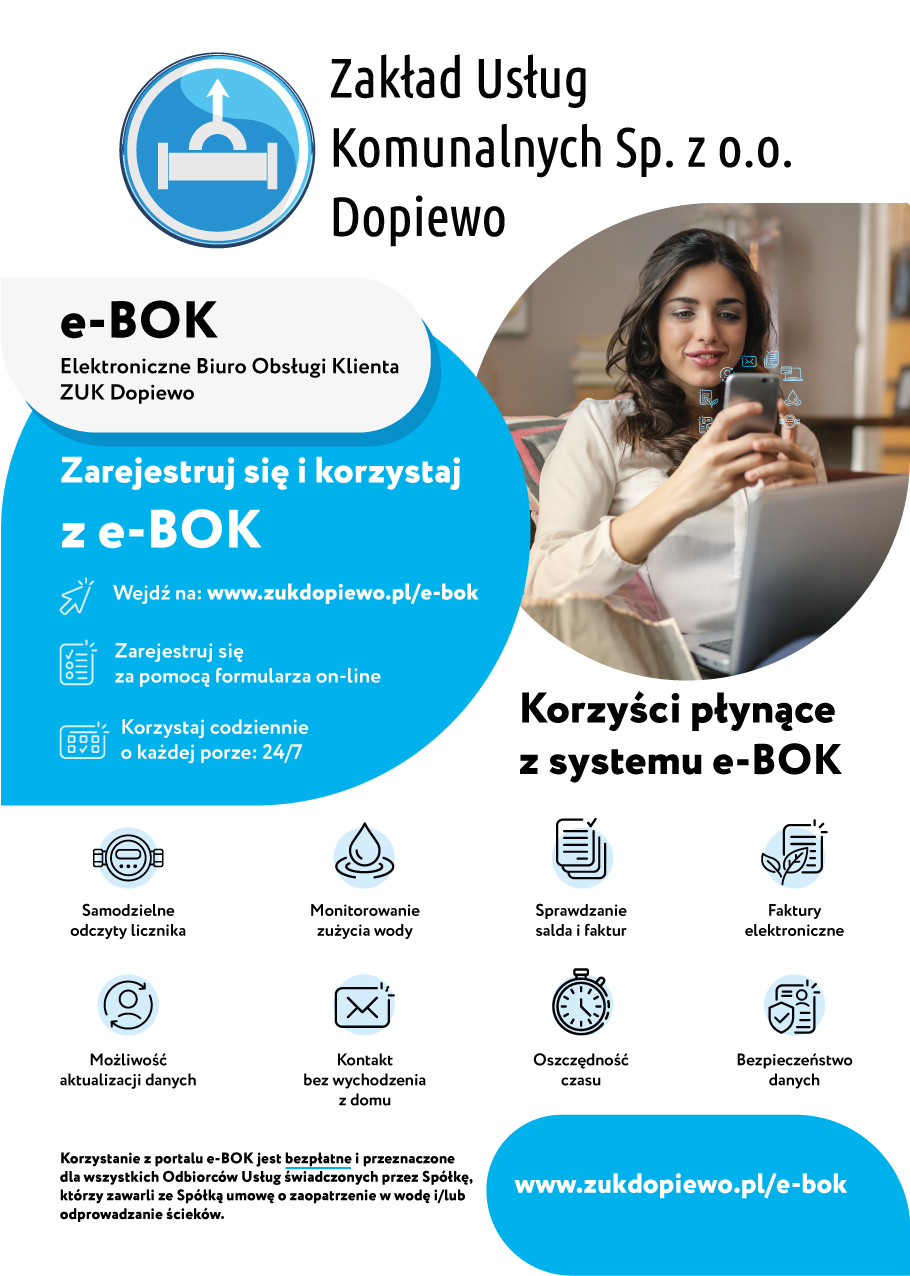 Zakład Usług Komunalnych Sp. z o.o. Dopiewo

e-BOK

Elektroniczne Biuro Obsługi Klienta ZUK Dopiewo

Zarejestruj się i korzystaj z e-BOK

Wejdź na: www.zukdopiewo.pl/e-bok

Zarejestruj się za pomocą formularza on-line

Korzystaj codziennie o każdej porze: 24/7

Korzyści płynące z systemu e-BOK

Samodzielne odczyty licznika

Monitorowanie zużycia wody

Sprawdzanie salda i faktur

Faktury elektroniczne

Możliwość aktualizacji danych

Kontakt bez wychodzenia z domu

Oszczędność czasu

Bezpieczeństwo danych

Korzystanie z portalu e-BOK jest bezpłatne i przeznaczone dla wszystkich Odbiorców Usług świadczonych przez Spółkę, którzy zawarli ze Spółką umowę o zaopatrzenie w wodę i/lub odprowadzanie ścieków.

www.zukdopiewo.pl/e-bok